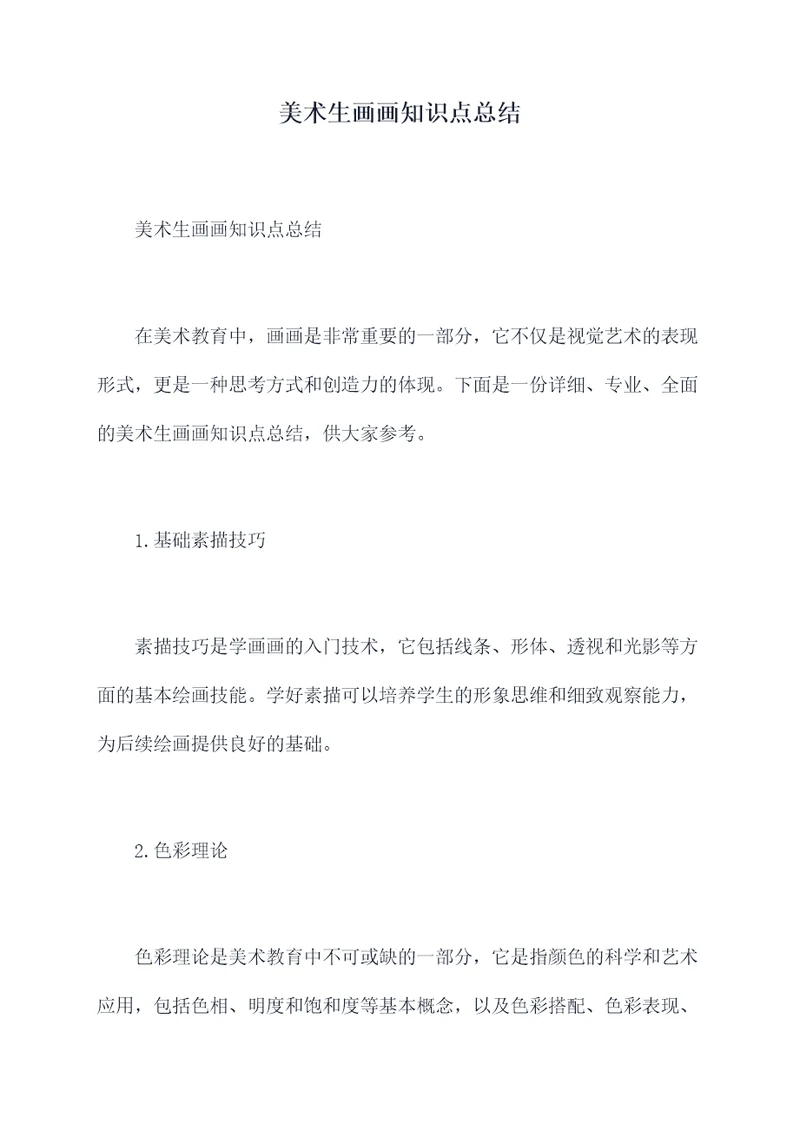 美术生画画知识点总结

美术生画画知识点总结

在美术教育中，画画是非常重要的一部分，它不仅是视觉艺术的表现形式，更是一种思考方式和创造力的体现。下面是一份详细、专业、全面的美术生画画知识点总结，供大家参考。

1.基础素描技巧

素描技巧是学画画的入门技术，它包括线条、形体、透视和光影等方面的基本绘画技能。学好素描可以培养学生的形象思维和细致观察能力，为后续绘画提供良好的基础。

2.色彩理论

色彩理论是美术教育中不可或缺的一部分，它是指颜色的科学和艺术应用，包括色相、明度和饱和度等基本概念，以及色彩搭配、色彩表现、